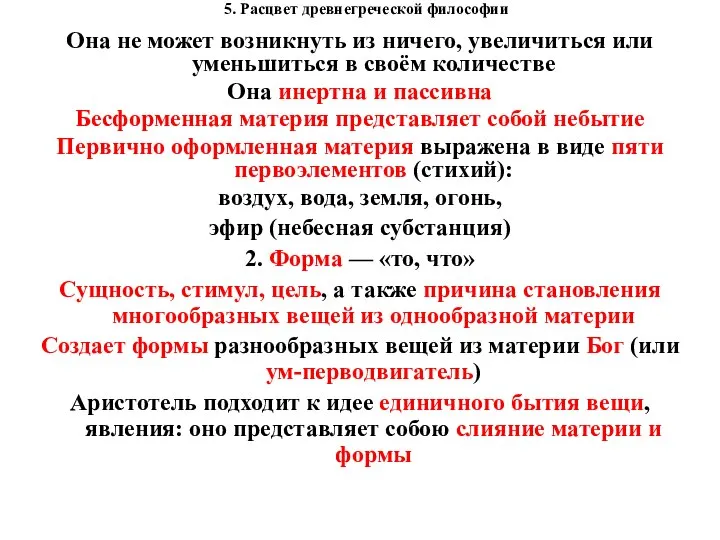 5. Расцвет древнегреческой философии

Она не может возникнуть из ничего, увеличиться или уменьшиться в своём количестве

Она инертна и пассивна

Бесформенная материя представляет собой небытие

Первично оформленная материя выражена в виде пяти первоэлементов (стихий):

воздух, вода, земля, огонь,

эфир (небесная субстанция)

2. Форма — «то, что»

Сущность, стимул, цель, а также причина становления многообразных вещей из однообразной материи

Создает формы разнообразных вещей из материи Бог (или ум-перводвигатель)

Аристотель подходит к идее единичного бытия вещи, явления: оно представляет собою слияние материи и формы